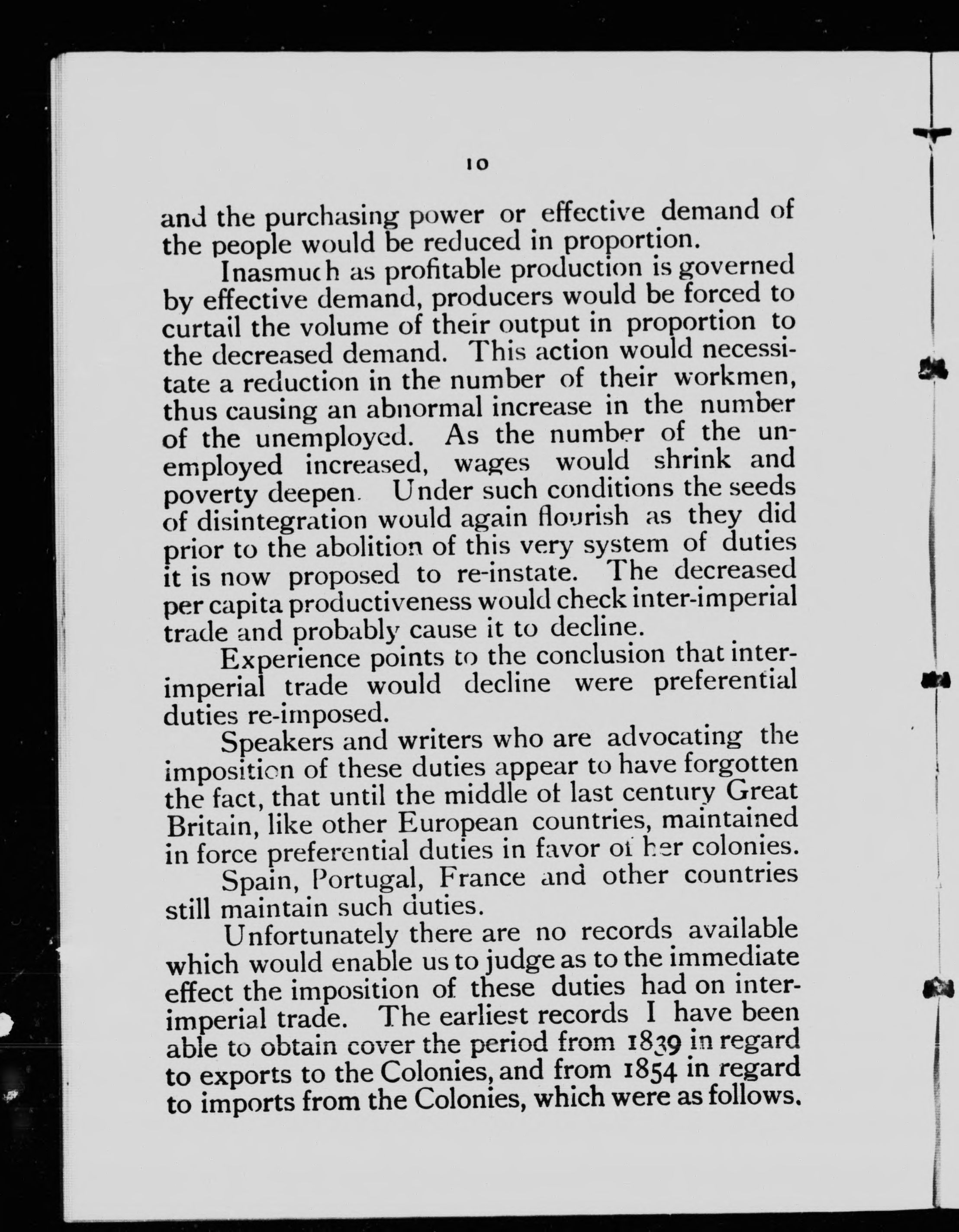 10

and the purchasing power or effective demand of the people would be reduced in proportion.

Inasmuch as profitable production is governed by effective demand, producers would be forced to curtail the volume of their output in proportion to the decreased demand. This action would necessitate a reduction in the number of their workmen, thus causing an abnormal increase in the number of the unemployed. As the number of the unemployed increased, wages would shrink and poverty deepen. Under such conditions the seeds of disintegration would again flourish as they did prior to the abolition of this very system of duties it is now proposed to re-instate. The decreased per capita productiveness would check inter-imperial trade and probably cause it to decline.

Experience points to the conclusion that inter-imperial trade would decline were preferential duties re-imposed.

Speakers and writers who are advocating the imposition of these duties appear to have forgotten the fact, that until the middle of last century Great Britain, like other European countries, maintained in force preferential duties in favor of her colonies.

Spain, Portugal, France and other countries still maintain such duties.

Unfortunately there are no records available which would enable us to judge as to the immediate effect the imposition of these duties had on inter-imperial trade. The earliest records I have been able to obtain cover the period from 1839 in regard to exports to the Colonies, and from 1854 in regard to imports from the Colonies, which were as follows.